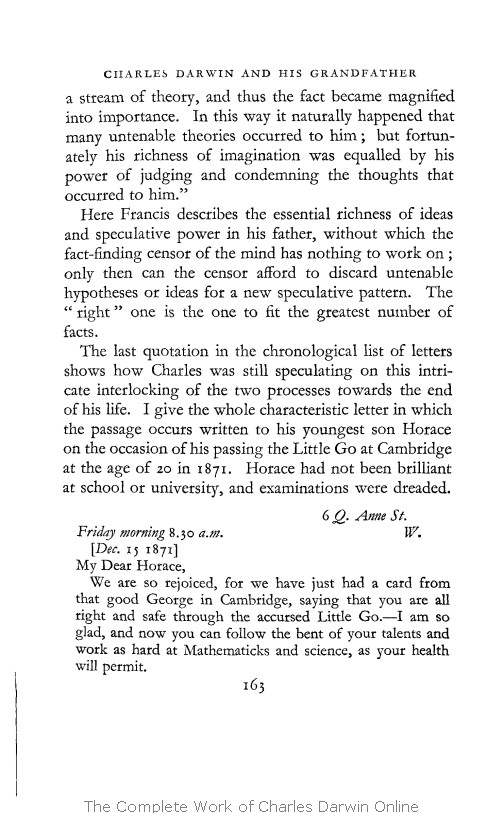 CHARLES DARWIN AND HIS GRANDFATHER

a stream of theory, and thus the fact became magnified into importance. In this way it naturally happened that many untenable theories occurred to him; but fortunately his richness of imagination was equalled by his power of judging and condemning the thoughts that occurred to him."

Here Francis describes the essential richness of ideas and speculative power in his father, without which the fact-finding censor of the mind has nothing to work on; only then can the censor afford to discard untenable hypotheses or ideas for a new speculative pattern. The "right" one is the one to fit the greatest number of facts.

The last quotation in the chronological list of letters shows how Charles was still speculating on this intricate interlocking of the two processes towards the end of his life. I give the whole characteristic letter in which the passage occurs written to his youngest son Horace on the occasion of his passing the Little Go at Cambridge at the age of 20 in 1871. Horace had not been brilliant at school or university, and examinations were dreaded.

6 Q. Anne St.
W.

Friday morning 8.30 a.m.
[Dec. 15 1871]
My Dear Horace,

We are so rejoiced, for we have just had a card from that good George in Cambridge, saying that you are all right and safe through the accursed Little Go.—I am so glad, and now you can follow the bent of your talents and work as hard at Mathematicks and science, as your health will permit.

163

The Complete Work of Charles Darwin Online